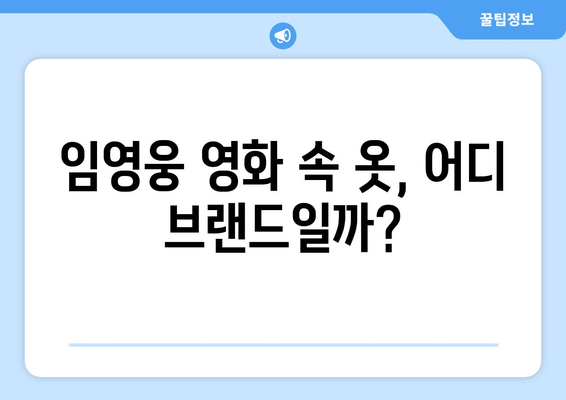 꿀팁정보

임영웅 영화 속 옷, 어디 브랜드일까?